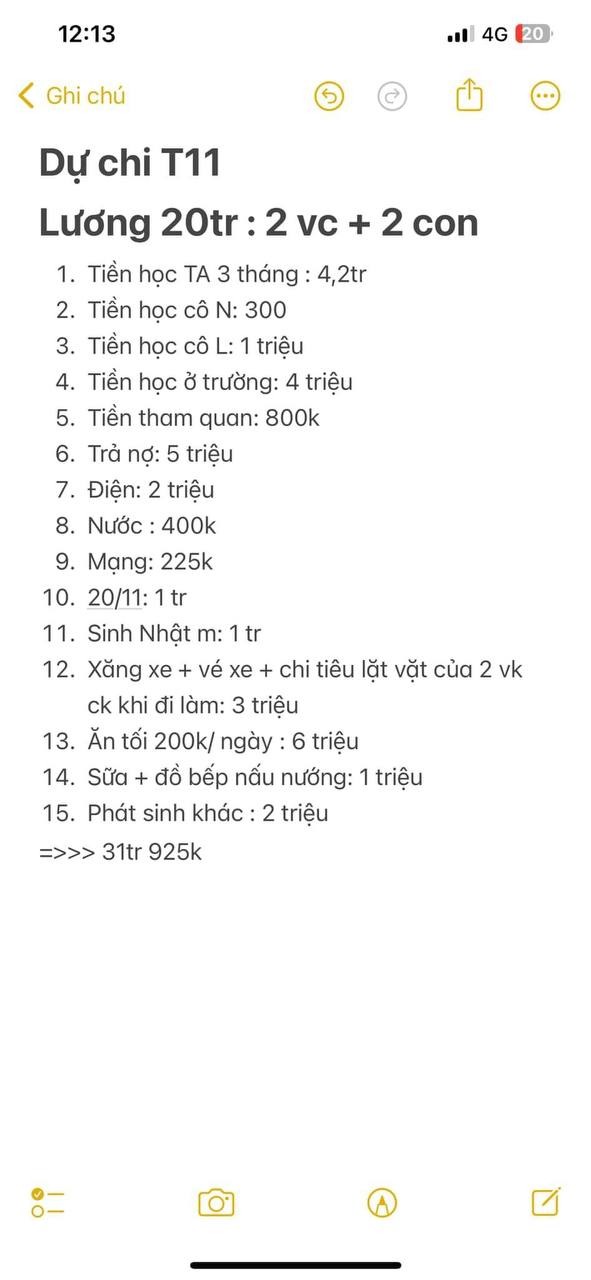 12:13
4G 20

Ghi chú

Dự chi T11

Lương 20tr : 2 vc + 2 con

1. Tiền học TA 3 tháng : 4,2tr
2. Tiền học cô N: 300
3. Tiền học cô L: 1 triệu
4. Tiền học ở trường: 4 triệu
5. Tiền tham quan: 800k
6. Trả nợ: 5 triệu
7. Điện: 2 triệu
8. Nước : 400k
9. Mạng: 225k
10. 20/11: 1 tr
11. Sinh Nhật m: 1 tr
12. Xăng xe + vé xe + chi tiêu lặt vặt của 2 vk ck khi đi làm: 3 triệu
13. Ăn tối 200k/ ngày : 6 triệu
14. Sữa + đồ bếp nấu nướng: 1 triệu
15. Phát sinh khác : 2 triệu

=>>> 31tr 925k